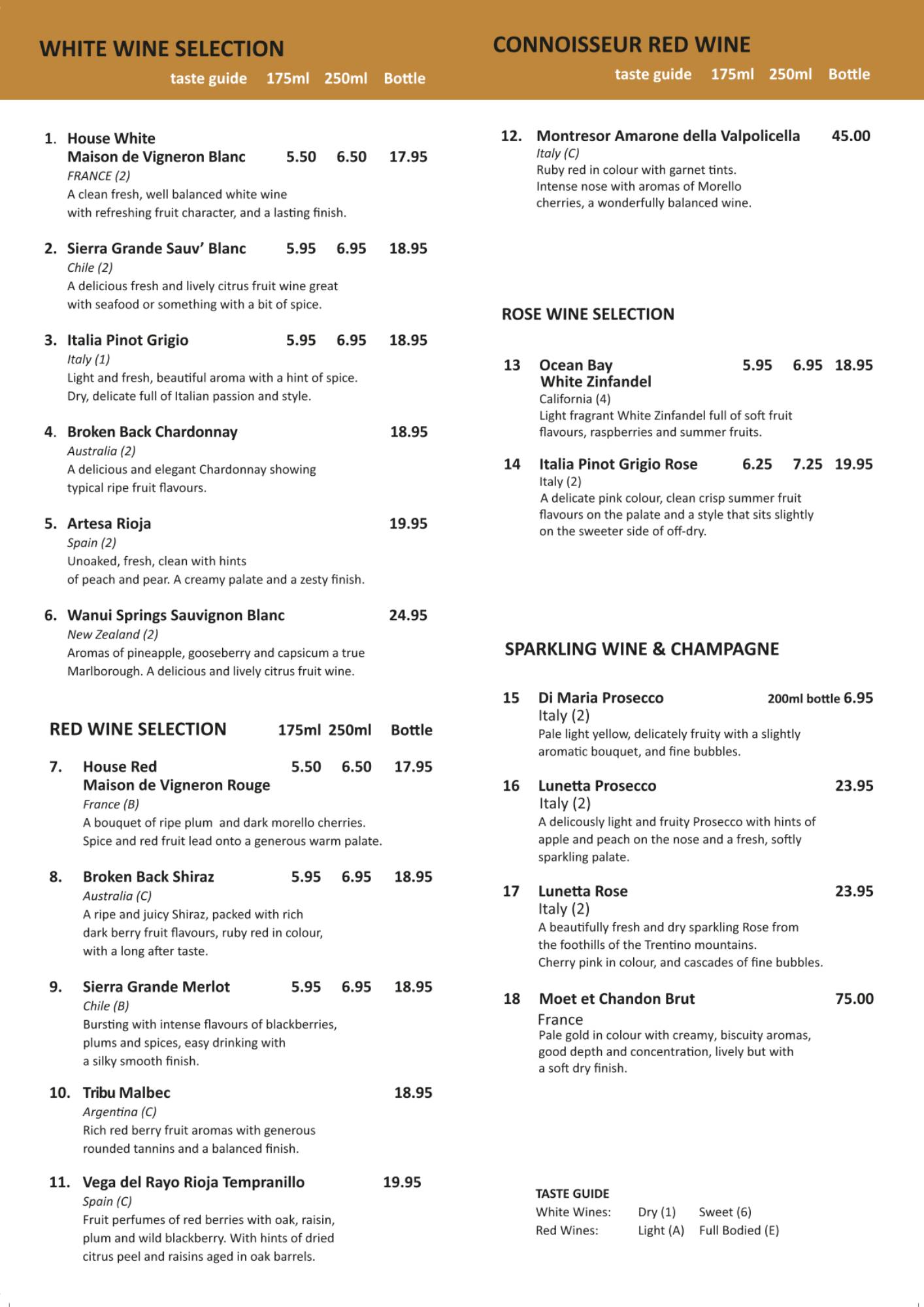 WHITE WINE SELECTION
taste guide 175ml 250ml Bottle

1. House White
Maison de Vigneron Blanc 5.50 6.50 17.95
FRANCE (2)
A clean fresh, well balanced white wine with refreshing fruit character, and a lasting finish.

2. Sierra Grande Sauv' Blanc 5.95 6.95 18.95
Chile (2)
A delicious fresh and lively citrus fruit wine great with seafood or something with a bit of spice.

3. Italia Pinot Grigio 5.95 6.95 18.95
Italy (1)
Light and fresh, beautiful aroma with a hint of spice. Dry, delicate full of Italian passion and style.

4. Broken Back Chardonnay 18.95
Australia (2)
A delicious and elegant Chardonnay showing typical ripe fruit flavours.

5. Artesa Rioja 19.95
Spain (2)
Unoaked, fresh, clean with hints of peach and pear. A creamy palate and a zesty finish.

6. Wanui Springs Sauvignon Blanc 24.95
New Zealand (2)
Aromas of pineapple, gooseberry and capsicum a true Marlborough. A delicious and lively citrus fruit wine.

RED WINE SELECTION 175ml 250ml Bottle

7. House Red
Maison de Vigneron Rouge 5.50 6.50 17.95
France (B)
A bouquet of ripe plum and dark morello cherries. Spice and red fruit lead onto a generous warm palate.

8. Broken Back Shiraz 5.95 6.95 18.95
Australia (C)
A ripe and juicy Shiraz, packed with rich dark berry fruit flavours, ruby red in colour, with a long after taste.

9. Sierra Grande Merlot 5.95 6.95 18.95
Chile (B)
Bursting with intense flavours of blackberries, plums and spices, easy drinking with a silky smooth finish.

10. Tribu Malbec 18.95
Argentina (C)
Rich red berry fruit aromas with generous rounded tannins and a balanced finish.

11. Vega del Rayo Rioja Tempranillo 19.95
Spain (C)
Fruit perfumes of red berries with oak, raisin, plum and wild blackberry. With hints of dried citrus peel and raisins aged in oak barrels.

CONNOISSEUR RED WINE
taste guide 175ml 250ml Bottle

12. Montresor Amarone della Valpolicella 45.00
Italy (C)
Ruby red in colour with garnet tints. Intense nose with aromas of Morello cherries, a wonderfully balanced wine.

ROSE WINE SELECTION

13 Ocean Bay
White Zinfandel 5.95 6.95 18.95
California (4)
Light fragrant White Zinfandel full of soft fruit flavours, raspberries and summer fruits.

14 Italia Pinot Grigio Rose 6.25 7.25 19.95
Italy (2)
A delicate pink colour, clean crisp summer fruit flavours on the palate and a style that sits slightly on the sweeter side of off-dry.

SPARKLING WINE & CHAMPAGNE

15 Di Maria Prosecco 200ml bottle 6.95
Italy (2)
Pale light yellow, delicately fruity with a slightly aromatic bouquet, and fine bubbles.

16 Lunetta Prosecco 23.95
Italy (2)
A delicously light and fruity Prosecco with hints of apple and peach on the nose and a fresh, softly sparkling palate.

17 Lunetta Rose 23.95
Italy (2)
A beautifully fresh and dry sparkling Rose from the foothills of the Trentino mountains. Cherry pink in colour, and cascades of fine bubbles.

18 Moet et Chandon Brut 75.00
France
Pale gold in colour with creamy, biscuity aromas, good depth and concentration, lively but with a soft dry finish.

TASTE GUIDE
White Wines: Dry (1) Sweet (6)
Red Wines: Light (A) Full Bodied (E)